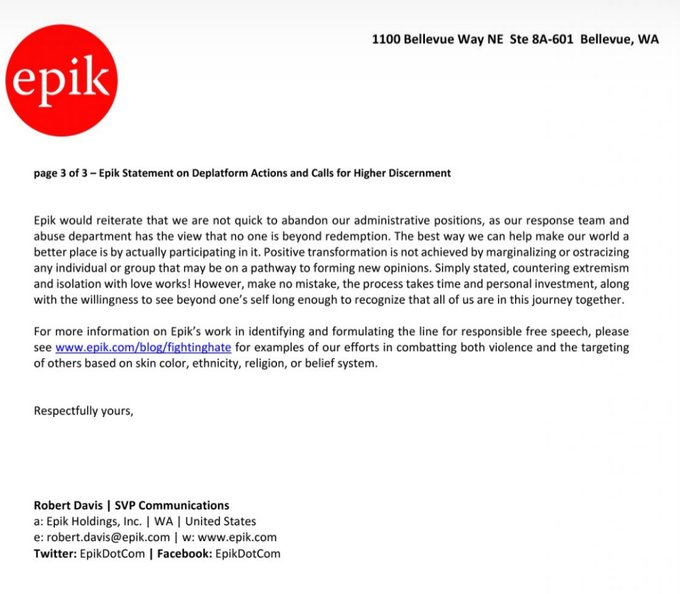 epik

1100 Bellevue Way NE Ste 8A-601 Bellevue, WA

page 3 of 3 – Epik Statement on Deplatform Actions and Calls for Higher Discernment

Epik would reiterate that we are not quick to abandon our administrative positions, as our response team and abuse department has the view that no one is beyond redemption. The best way we can help make our world a better place is by actually participating in it. Positive transformation is not achieved by marginalizing or ostracizing any individual or group that may be on a pathway to forming new opinions. Simply stated, countering extremism and isolation with love works! However, make no mistake, the process takes time and personal investment, along with the willingness to see beyond one's self long enough to recognize that all of us are in this journey together.

For more information on Epik's work in identifying and formulating the line for responsible free speech, please see www.epik.com/blog/fightinghate for examples of our efforts in combatting both violence and the targeting of others based on skin color, ethnicity, religion, or belief system.

Respectfully yours,

Robert Davis | SVP Communications
a: Epik Holdings, Inc. | WA | United States
e: robert.davis@epik.com | w: www.epik.com
Twitter: EpikDotCom | Facebook: EpikDotCom